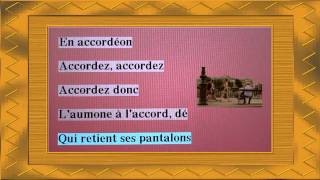 En accordéon

Accordez, accordez

Accordez donc

L'aumone a l'accord, dé

Qui retient ses pantalons